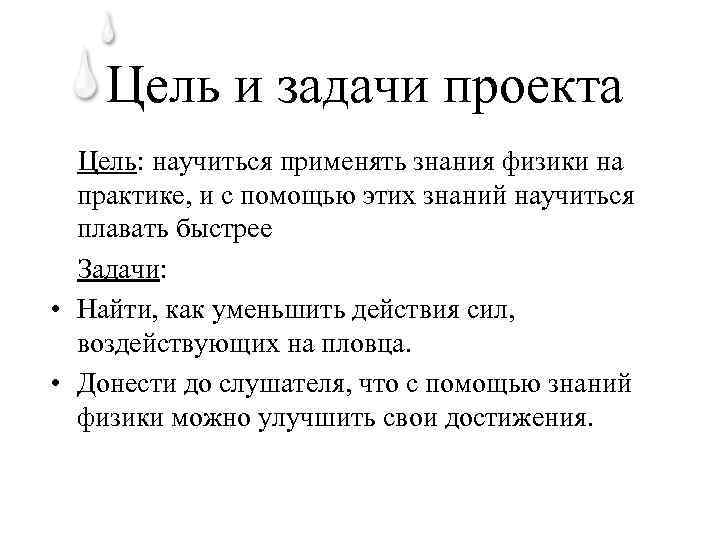 Цель и задачи проекта

Цель: научиться применять знания физики на практике, и с помощью этих знаний научиться плавать быстрее

Задачи:

• Найти, как уменьшить действия сил, воздействующих на пловца.
• Донести до слушателя, что с помощью знаний физики можно улучшить свои достижения.